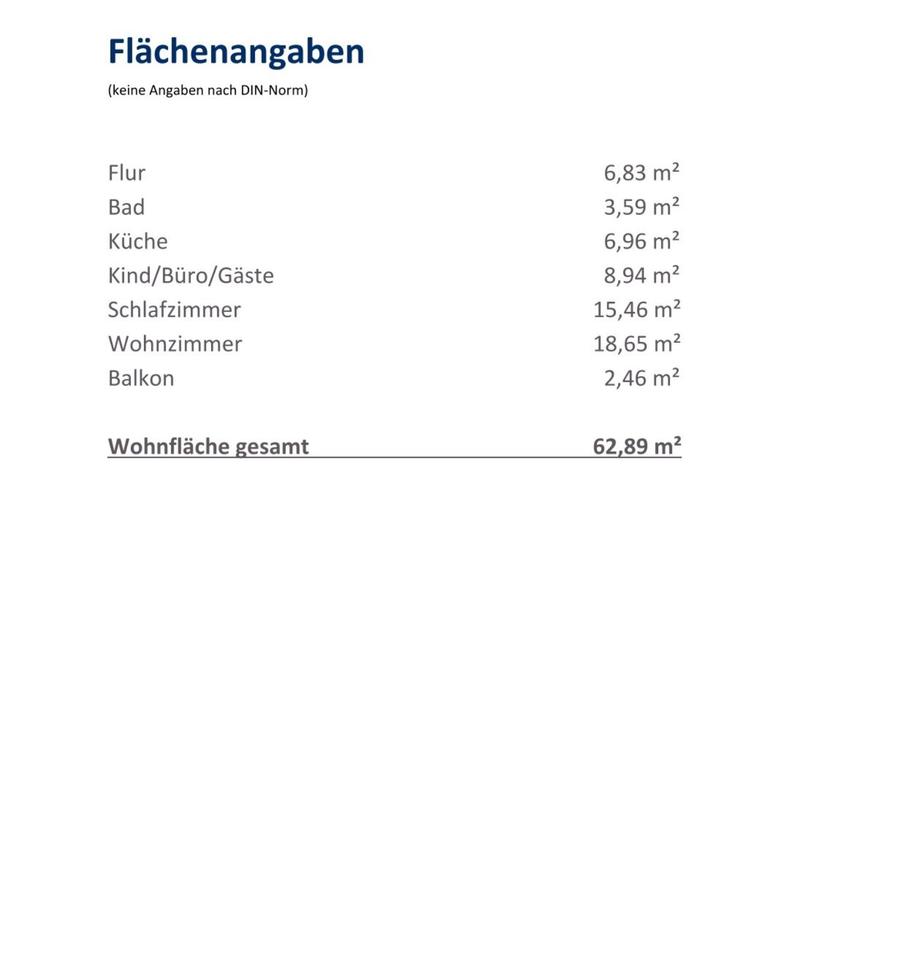 Flächenangaben

(keine Angaben nach DIN-Norm)

| | |
|---|---|
| Flur | 6,83 m² |
| Bad | 3,59 m² |
| Küche | 6,96 m² |
| Kind/Büro/Gäste | 8,94 m² |
| Schlafzimmer | 15,46 m² |
| Wohnzimmer | 18,65 m² |
| Balkon | 2,46 m² |
| **Wohnfläche gesamt** | **62,89 m²** |